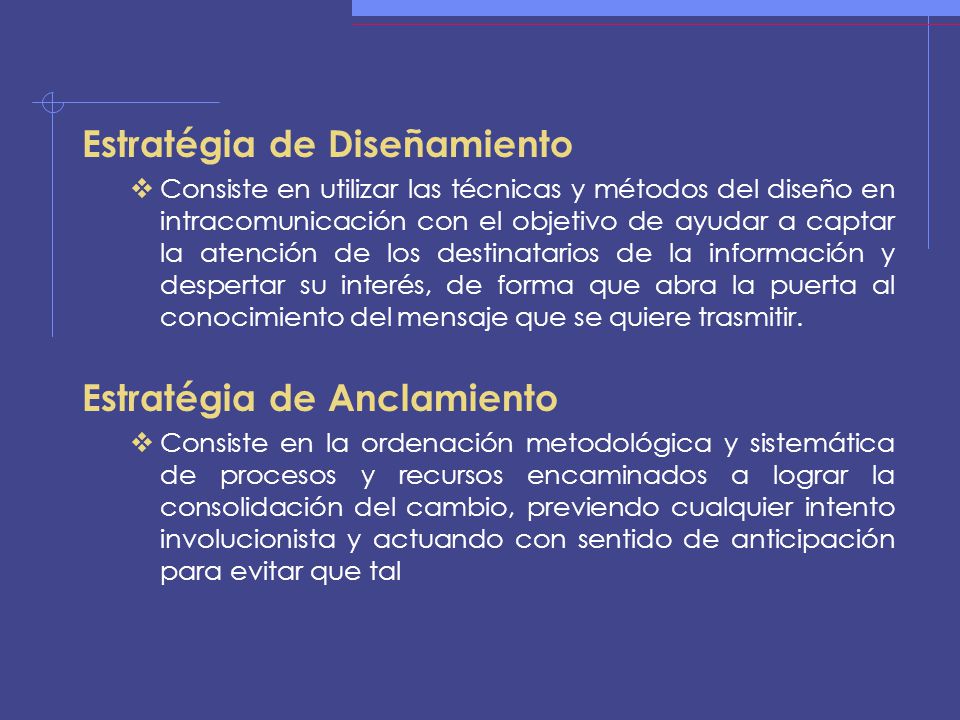 Estratégia de Diseñamiento

❖ Consiste en utilizar las técnicas y métodos del diseño en intracomunicación con el objetivo de ayudar a captar la atención de los destinatarios de la información y despertar su interés, de forma que abra la puerta al conocimiento del mensaje que se quiere trasmitir.

Estratégia de Anclamiento

❖ Consiste en la ordenación metodológica y sistemática de procesos y recursos encaminados a lograr la consolidación del cambio, previendo cualquier intento involucionista y actuando con sentido de anticipación para evitar que tal